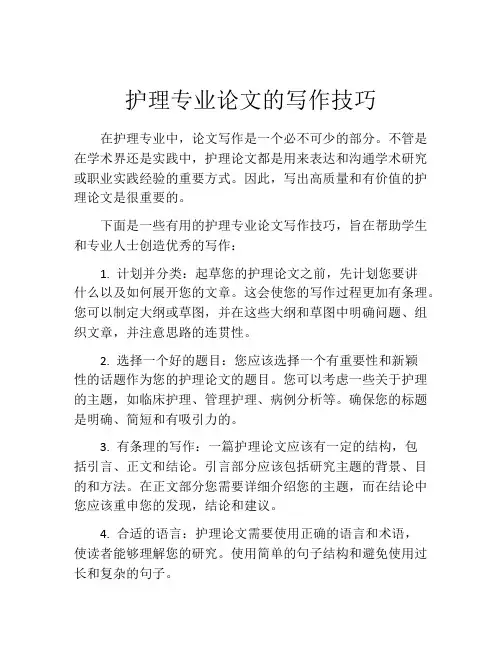 护理专业论文的写作技巧

在护理专业中，论文写作是一个必不可少的部分。不管是在学术界还是实践中，护理论文都是用来表达和沟通学术研究或职业实践经验的重要方式。因此，写出高质量和有价值的护理论文是很重要的。

下面是一些有用的护理专业论文写作技巧，旨在帮助学生和专业人士创造优秀的写作：

1. 计划并分类：起草您的护理论文之前，先计划您要讲什么以及如何展开您的文章。这会使您的写作过程更加有条理。您可以制定大纲或草图，并在这些大纲和草图中明确问题、组织文章，并注意思路的连贯性。

2. 选择一个好的题目：您应该选择一个有重要性和新颖性的话题作为您的护理论文的题目。您可以考虑一些关于护理的主题，如临床护理、管理护理、病例分析等。确保您的标题是明确、简短和有吸引力的。

3. 有条理的写作：一篇护理论文应该有一定的结构，包括引言、正文和结论。引言部分应该包括研究主题的背景、目的和方法。在正文部分您需要详细介绍您的主题，而在结论中您应该重申您的发现，结论和建议。

4. 合适的语言：护理论文需要使用正确的语言和术语，使读者能够理解您的研究。使用简单的句子结构和避免使用过长和复杂的句子。